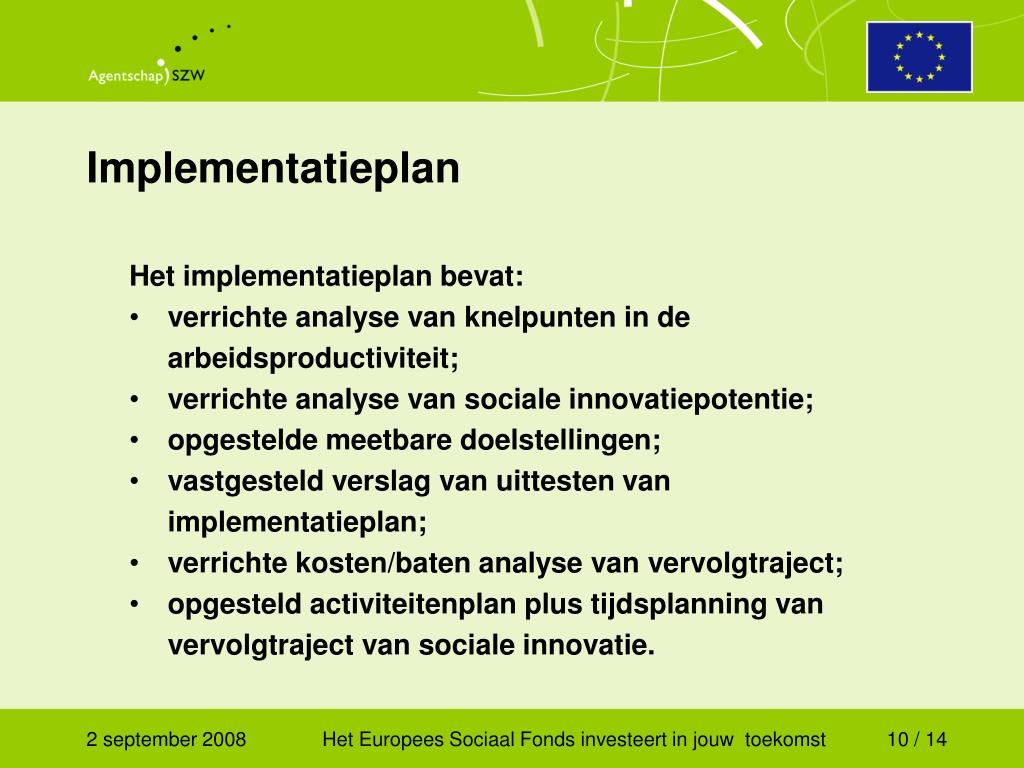 Agentschap SZW

Implementatieplan

Het implementatieplan bevat:
• verrichte analyse van knelpunten in de arbeidsproductiviteit;
• verrichte analyse van sociale innovatiepotentie;
• opgestelde meetbare doelstellingen;
• vastgesteld verslag van uittesten van implementatieplan;
• verrichte kosten/baten analyse van vervolgtraject;
• opgesteld activiteitenplan plus tijdsplanning van vervolgtraject van sociale innovatie.

2 september 2008 Het Europees Sociaal Fonds investeert in jouw toekomst 10 / 14